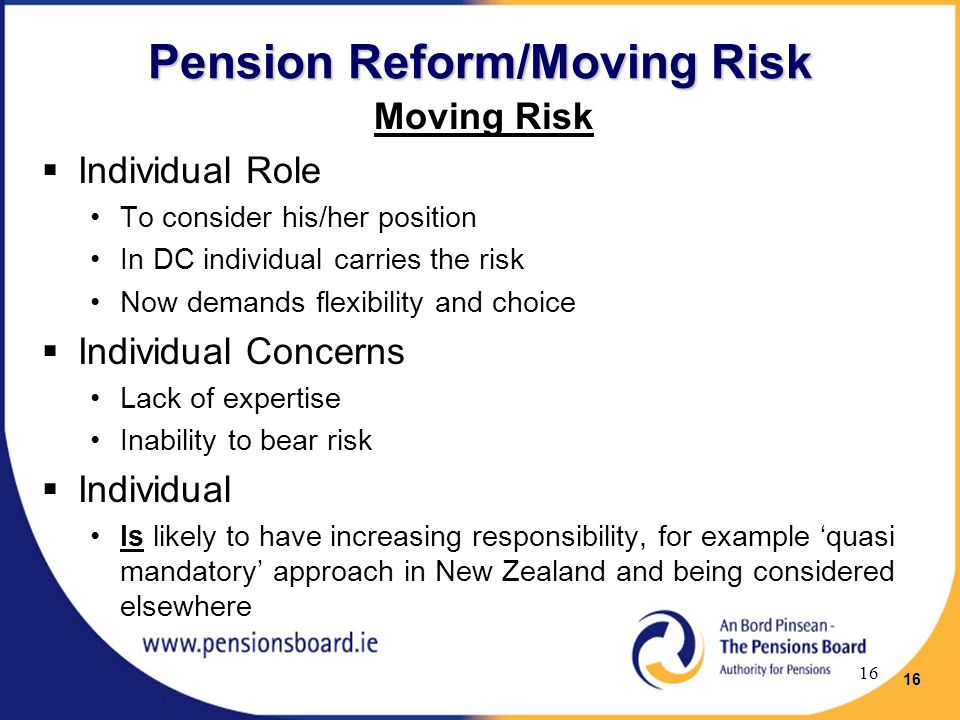 Pension Reform/Moving Risk

Moving Risk

▪ Individual Role
• To consider his/her position
• In DC individual carries the risk
• Now demands flexibility and choice

▪ Individual Concerns
• Lack of expertise
• Inability to bear risk

▪ Individual
• Is likely to have increasing responsibility, for example ‘quasi mandatory’ approach in New Zealand and being considered elsewhere

www.pensionsboard.ie

An Bord Pinsean -
The Pensions Board
Authority for Pensions

16

16